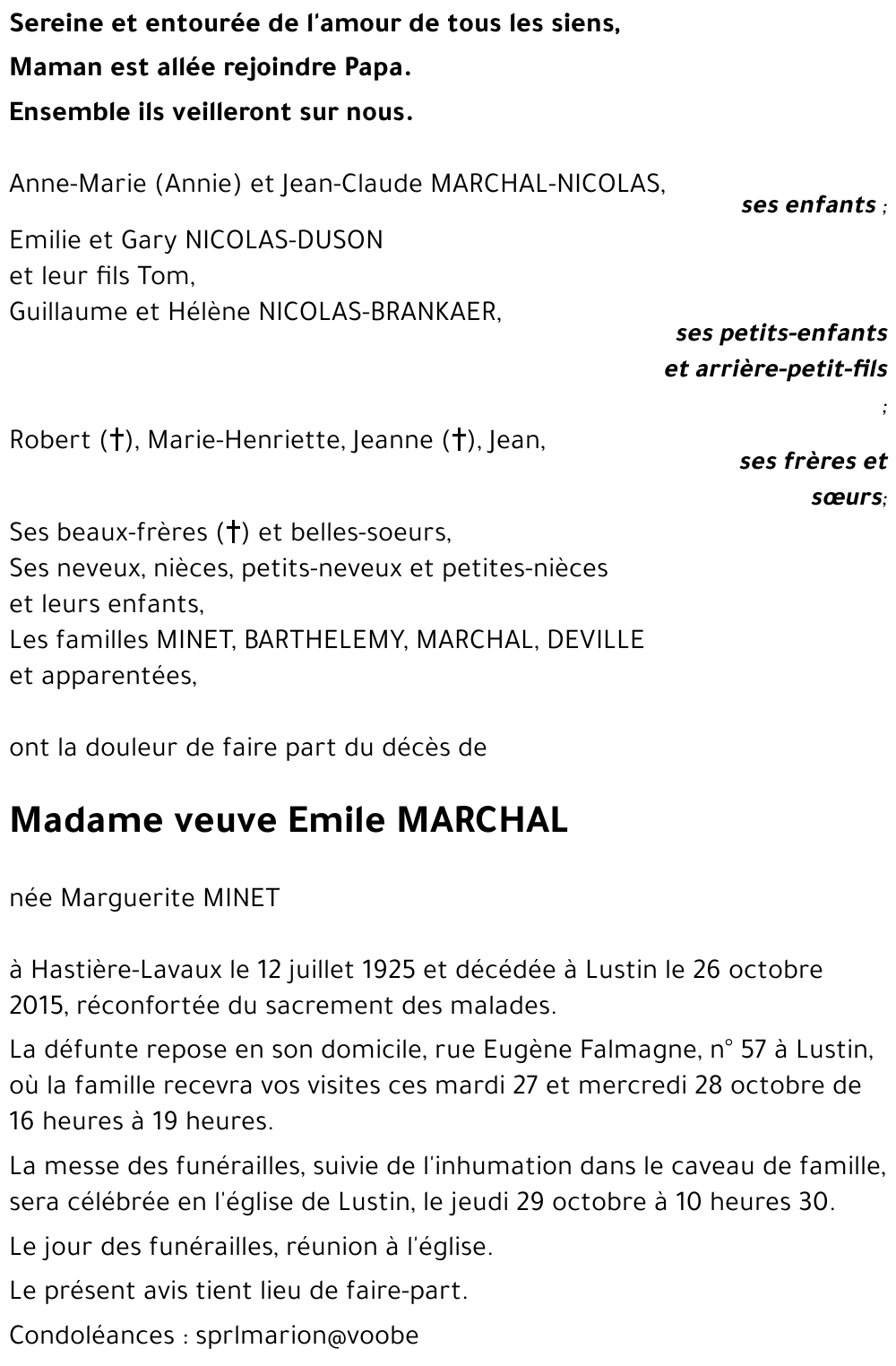 Sereine et entourée de l'amour de tous les siens,

Maman est allée rejoindre Papa.

Ensemble ils veilleront sur nous.

Anne-Marie (Annie) et Jean-Claude MARCHAL-NICOLAS,
ses enfants ;

Emilie et Gary NICOLAS-DUSON
et leur fils Tom,
Guillaume et Hélène NICOLAS-BRANKAER,
ses petits-enfants
et arrière-petit-fils
;

Robert (†), Marie-Henriette, Jeanne (†), Jean,
ses frères et
sœurs;

Ses beaux-frères (†) et belles-soeurs,
Ses neveux, nièces, petits-neveux et petites-nièces
et leurs enfants,
Les familles MINET, BARTHELEMY, MARCHAL, DEVILLE
et apparentées,

ont la douleur de faire part du décès de

Madame veuve Emile MARCHAL

née Marguerite MINET

à Hastière-Lavaux le 12 juillet 1925 et décédée à Lustin le 26 octobre 2015, réconfortée du sacrement des malades.

La défunte repose en son domicile, rue Eugène Falmagne, n° 57 à Lustin, où la famille recevra vos visites ces mardi 27 et mercredi 28 octobre de 16 heures à 19 heures.

La messe des funérailles, suivie de l'inhumation dans le caveau de famille, sera célébrée en l'église de Lustin, le jeudi 29 octobre à 10 heures 30.

Le jour des funérailles, réunion à l'église.

Le présent avis tient lieu de faire-part.

Condoléances : sprlmarion@voobe